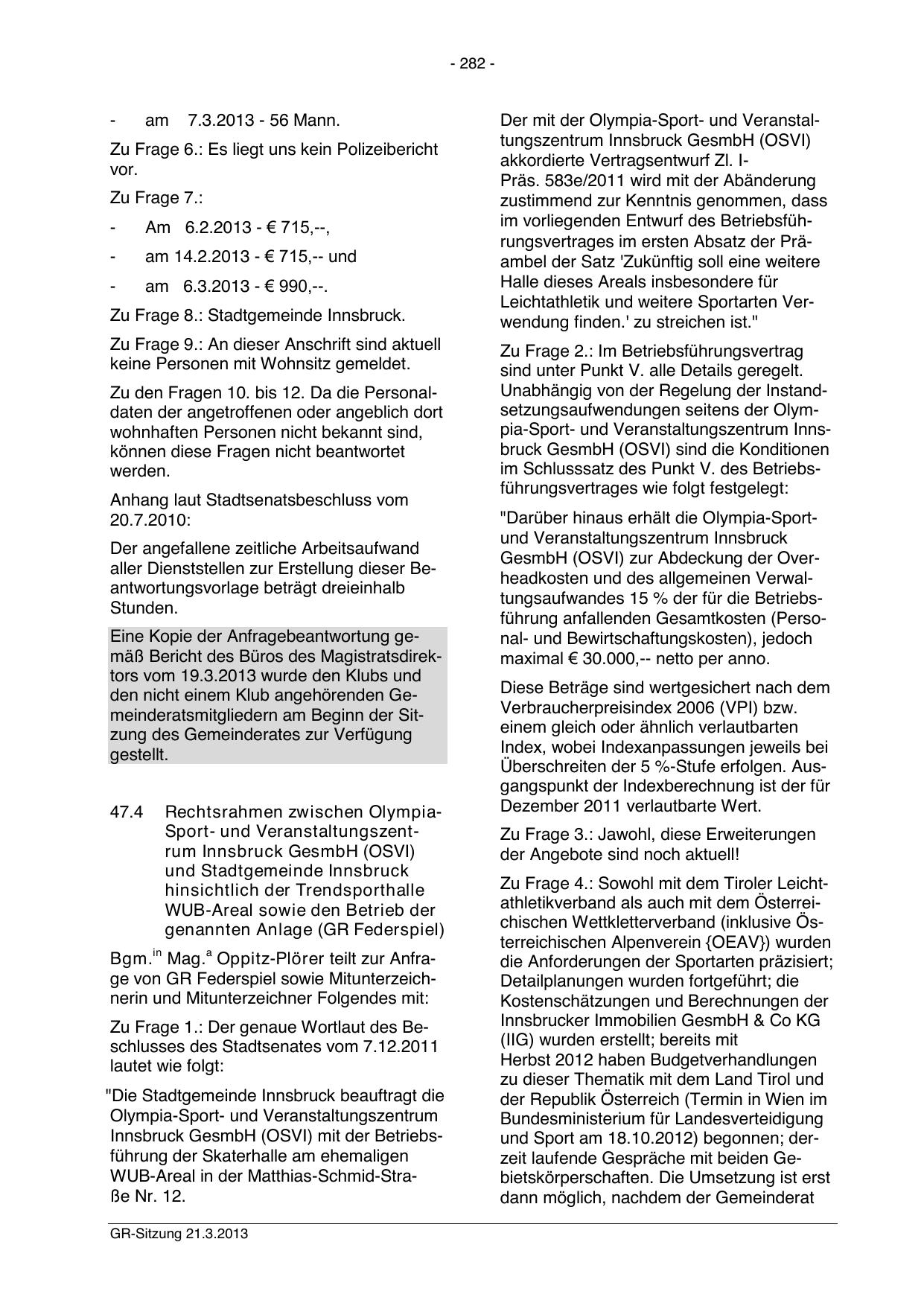 - 282 -

- am 7.3.2013 - 56 Mann.

Zu Frage 6.: Es liegt uns kein Polizeibericht vor.

Zu Frage 7.:

- Am 6.2.2013 - € 715,--,

- am 14.2.2013 - € 715,-- und

- am 6.3.2013 - € 990,--.

Zu Frage 8.: Stadtgemeinde Innsbruck.

Zu Frage 9.: An dieser Anschrift sind aktuell keine Personen mit Wohnsitz gemeldet.

Zu den Fragen 10. bis 12. Da die Personaldaten der angetroffenen oder angeblich dort wohnhaften Personen nicht bekannt sind, können diese Fragen nicht beantwortet werden.

Anhang laut Stadtsenatsbeschluss vom 20.7.2010:

Der angefallene zeitliche Arbeitsaufwand aller Dienststellen zur Erstellung dieser Beantwortungsvorlage beträgt dreieinhalb Stunden.

Eine Kopie der Anfragebeantwortung gemäß Bericht des Büros des Magistratsdirektors vom 19.3.2013 wurde den Klubs und den nicht einem Klub angehörenden Gemeinderatsmitgliedern am Beginn der Sitzung des Gemeinderates zur Verfügung gestellt.

47.4 Rechtsrahmen zwischen Olympia-Sport- und Veranstaltungszentrum Innsbruck GesmbH (OSVI) und Stadtgemeinde Innsbruck hinsichtlich der Trendsporthalle WUB-Areal sowie den Betrieb der genannten Anlage (GR Federspiel)

Bgm.$^{in}$ Mag.$^{a}$ Oppitz-Plörer teilt zur Anfrage von GR Federspiel sowie Mitunterzeichnerin und Mitunterzeichner Folgendes mit:

Zu Frage 1.: Der genaue Wortlaut des Beschlusses des Stadtsenates vom 7.12.2011 lautet wie folgt:

"Die Stadtgemeinde Innsbruck beauftragt die Olympia-Sport- und Veranstaltungszentrum Innsbruck GesmbH (OSVI) mit der Betriebsführung der Skaterhalle am ehemaligen WUB-Areal in der Matthias-Schmid-Straße Nr. 12.

Der mit der Olympia-Sport- und Veranstaltungszentrum Innsbruck GesmbH (OSVI) akkordierte Vertragsentwurf Zl. I-Präs. 583e/2011 wird mit der Abänderung zustimmend zur Kenntnis genommen, dass im vorliegenden Entwurf des Betriebsführungsvertrages im ersten Absatz der Präambel der Satz 'Zukünftig soll eine weitere Halle dieses Areals insbesondere für Leichtathletik und weitere Sportarten Verwendung finden.' zu streichen ist."

Zu Frage 2.: Im Betriebsführungsvertrag sind unter Punkt V. alle Details geregelt. Unabhängig von der Regelung der Instandsetzungsaufwendungen seitens der Olympia-Sport- und Veranstaltungszentrum Innsbruck GesmbH (OSVI) sind die Konditionen im Schlusssatz des Punkt V. des Betriebsführungsvertrages wie folgt festgelegt:

"Darüber hinaus erhält die Olympia-Sport- und Veranstaltungszentrum Innsbruck GesmbH (OSVI) zur Abdeckung der Overheadkosten und des allgemeinen Verwaltungsaufwandes 15 % der für die Betriebsführung anfallenden Gesamtkosten (Personal- und Bewirtschaftungskosten), jedoch maximal € 30.000,-- netto per anno.

Diese Beträge sind wertgesichert nach dem Verbraucherpreisindex 2006 (VPI) bzw. einem gleich oder ähnlich verlautbarten Index, wobei Indexanpassungen jeweils bei Überschreiten der 5 %-Stufe erfolgen. Ausgangspunkt der Indexberechnung ist der für Dezember 2011 verlautbarte Wert.

Zu Frage 3.: Jawohl, diese Erweiterungen der Angebote sind noch aktuell!

Zu Frage 4.: Sowohl mit dem Tiroler Leichtathletikverband als auch mit dem Österreichischen Wettkletterverband (inklusive Österreichischen Alpenverein {OEAV}) wurden die Anforderungen der Sportarten präzisiert; Detailplanungen wurden fortgeführt; die Kostenschätzungen und Berechnungen der Innsbrucker Immobilien GesmbH & Co KG (IIG) wurden erstellt; bereits mit Herbst 2012 haben Budgetverhandlungen zu dieser Thematik mit dem Land Tirol und der Republik Österreich (Termin in Wien im Bundesministerium für Landesverteidigung und Sport am 18.10.2012) begonnen; derzeit laufende Gespräche mit beiden Gebietskörperschaften. Die Umsetzung ist erst dann möglich, nachdem der Gemeinderat

GR-Sitzung 21.3.2013